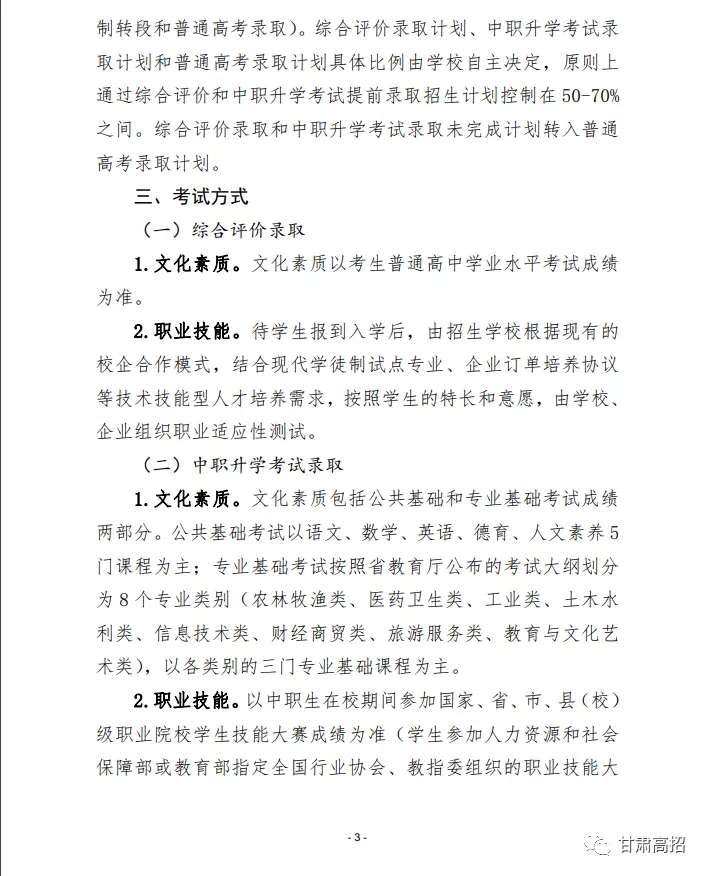 制转段和普通高考录取）。综合评价录取计划、中职升学考试录取计划和普通高考录取计划具体比例由学校自主决定，原则上通过综合评价和中职升学考试提前录取招生计划控制在50-70%之间。综合评价录取和中职升学考试录取未完成计划转入普通高考录取计划。

三、考试方式

（一）综合评价录取

1. 文化素质。文化素质以考生普通高中学业水平考试成绩为准。

2. 职业技能。待学生报到入学后，由招生学校根据现有的校企合作模式，结合现代学徒制试点专业、企业订单培养协议等技术技能型人才培养需求，按照学生的特长和意愿，由学校、企业组织职业适应性测试。

（二）中职升学考试录取

1. 文化素质。文化素质包括公共基础和专业基础考试成绩两部分。公共基础考试以语文、数学、英语、德育、人文素养5门课程为主；专业基础考试按照省教育厅公布的考试大纲划分为8个专业类别（农林牧渔类、医药卫生类、工业类、土木水利类、信息技术类、财经商贸类、旅游服务类、教育与文化艺术类），以各类别的三门专业基础课程为主。

2. 职业技能。以中职生在校期间参加国家、省、市、县（校）级职业院校学生技能大赛成绩为准（学生参加人力资源和社会保障部或教育部指定全国行业协会、教指委组织的职业技能大

- 3 -

甘肃高招